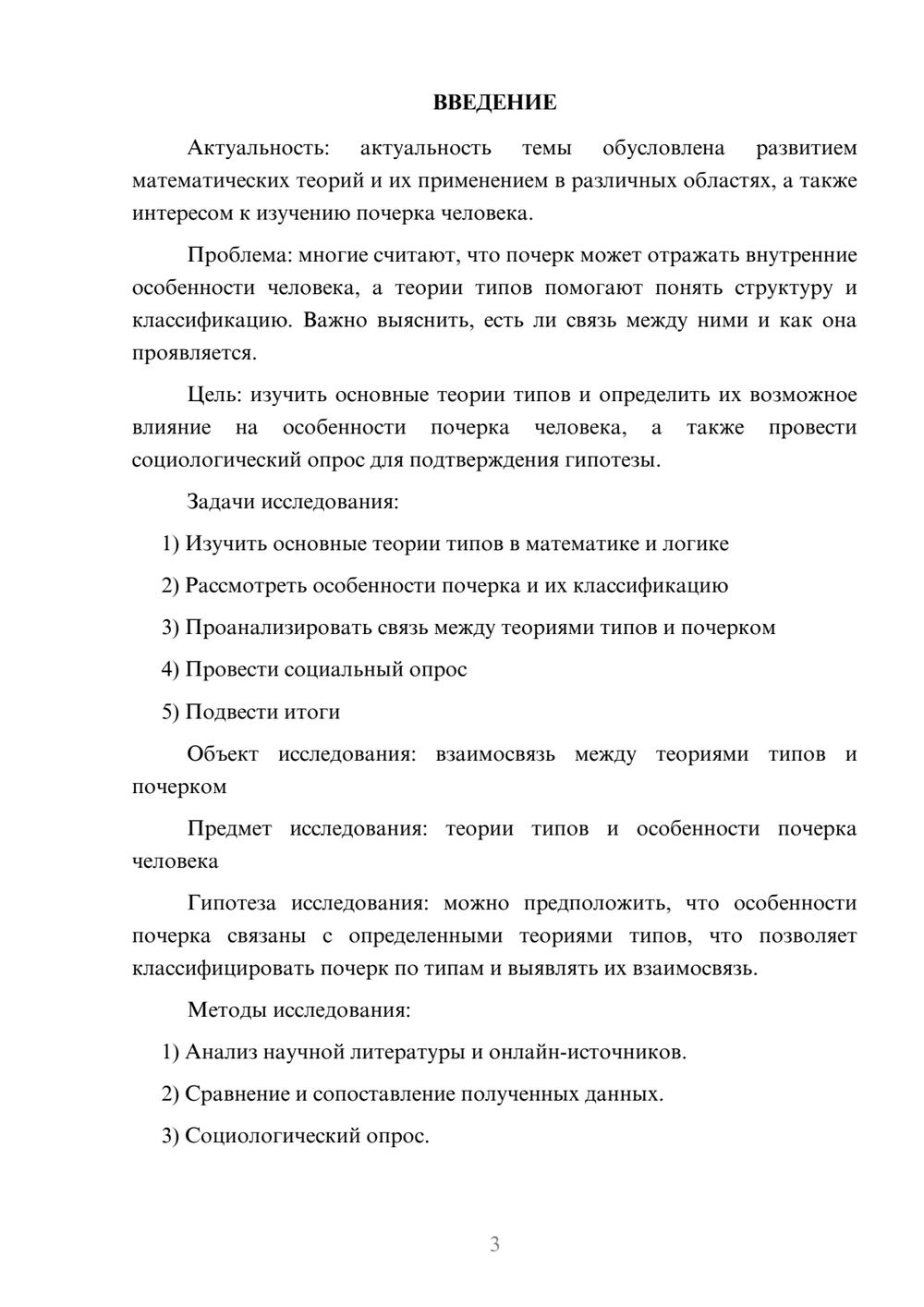 ВВЕДЕНИЕ

Актуальность: актуальность темы обусловлена развитием математических теорий и их применением в различных областях, а также интересом к изучению почерка человека.

Проблема: многие считают, что почерк может отражать внутренние особенности человека, а теории типов помогают понять структуру и классификацию. Важно выяснить, есть ли связь между ними и как она проявляется.

Цель: изучить основные теории типов и определить их возможное влияние на особенности почерка человека, а также провести социологический опрос для подтверждения гипотезы.

Задачи исследования:

1) Изучить основные теории типов в математике и логике

2) Рассмотреть особенности почерка и их классификацию

3) Проанализировать связь между теориями типов и почерком

4) Провести социальный опрос

5) Подвести итоги

Объект исследования: взаимосвязь между теориями типов и почерком

Предмет исследования: теории типов и особенности почерка человека

Гипотеза исследования: можно предположить, что особенности почерка связаны с определенными теориями типов, что позволяет классифицировать почерк по типам и выявлять их взаимосвязь.

Методы исследования:

1) Анализ научной литературы и онлайн-источников.

2) Сравнение и сопоставление полученных данных.

3) Социологический опрос.

3